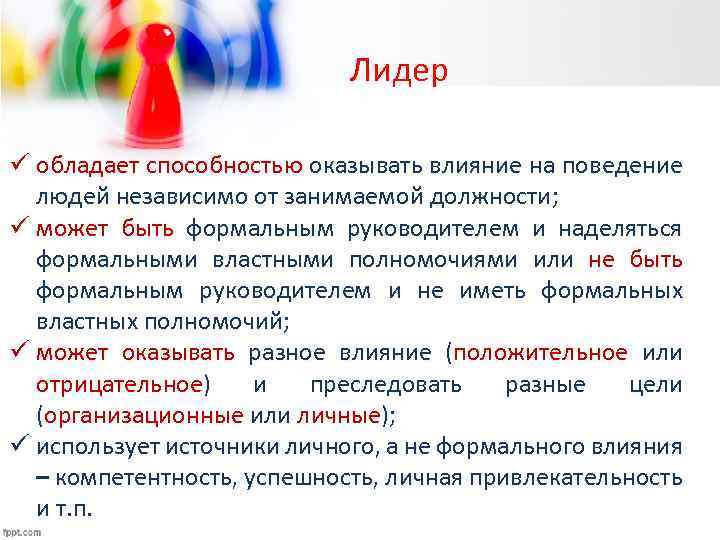 Лидер

✓ обладает способностью оказывать влияние на поведение людей независимо от занимаемой должности;
✓ может быть формальным руководителем и наделяться формальными властными полномочиями или не быть формальным руководителем и не иметь формальных властных полномочий;
✓ может оказывать разное влияние (положительное или отрицательное) и преследовать разные цели (организационные или личные);
✓ использует источники личного, а не формального влияния – компетентность, успешность, личная привлекательность и т.п.

fppt.com